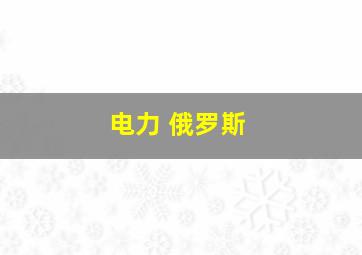 电力 俄罗斯